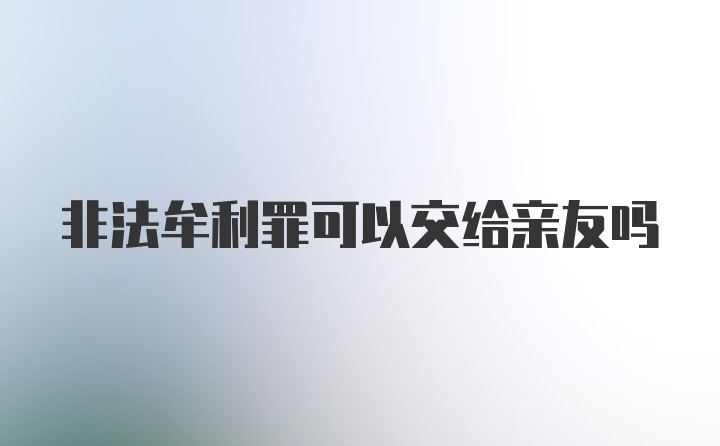 非法牟利罪可以交给亲友吗